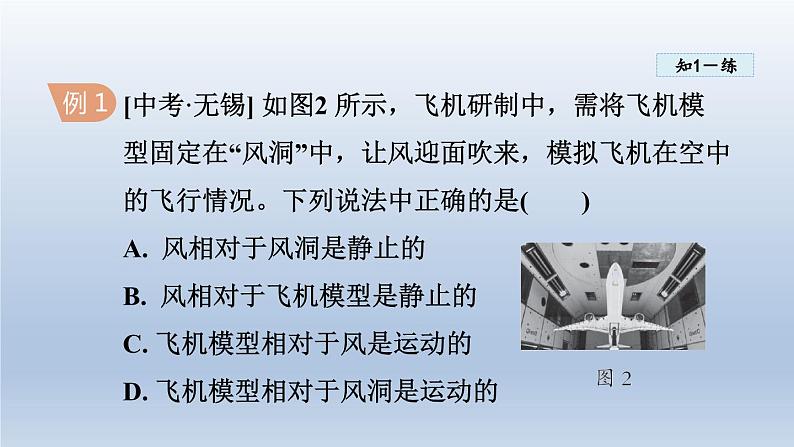 知1－练

例 1 [中考·无锡] 如图2 所示，飞机研制中，需将飞机模型固定在“风洞”中，让风迎面吹来，模拟飞机在空中的飞行情况。下列说法中正确的是(　　)

A. 风相对于风洞是静止的

B. 风相对于飞机模型是静止的

C. 飞机模型相对于风是运动的

D. 飞机模型相对于风洞是运动的

图 2